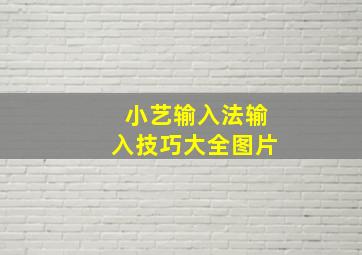 小艺输入法输入技巧大全图片